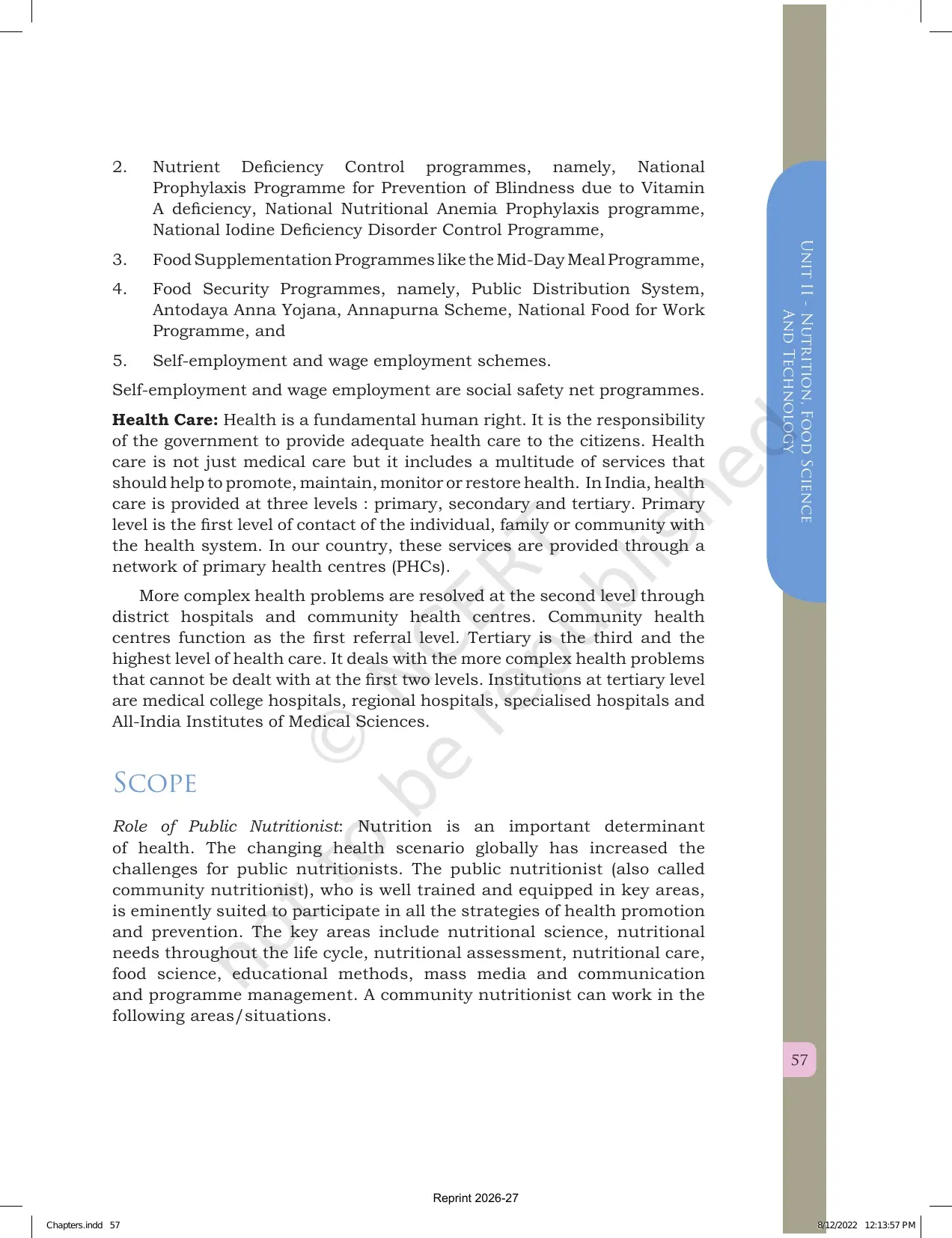 2. Nutrient Deficiency Control programmes, namely, National Prophylaxis Programme for Prevention of Blindness due to Vitamin A deficiency, National Nutritional Anemia Prophylaxis programme, National Iodine Deficiency Disorder Control Programme,

3. Food Supplementation Programmes like the Mid-Day Meal Programme,

4. Food Security Programmes, namely, Public Distribution System, Antodaya Anna Yojana, Annapurna Scheme, National Food for Work Programme, and

5. Self-employment and wage employment schemes.

Self-employment and wage employment are social safety net programmes.

Health Care: Health is a fundamental human right. It is the responsibility of the government to provide adequate health care to the citizens. Health care is not just medical care but it includes a multitude of services that should help to promote, maintain, monitor or restore health. In India, health care is provided at three levels : primary, secondary and tertiary. Primary level is the first level of contact of the individual, family or community with the health system. In our country, these services are provided through a network of primary health centres (PHCs).

More complex health problems are resolved at the second level through district hospitals and community health centres. Community health centres function as the first referral level. Tertiary is the third and the highest level of health care. It deals with the more complex health problems that cannot be dealt with at the first two levels. Institutions at tertiary level are medical college hospitals, regional hospitals, specialised hospitals and All-India Institutes of Medical Sciences.

Scope

Role of Public Nutritionist: Nutrition is an important determinant of health. The changing health scenario globally has increased the challenges for public nutritionists. The public nutritionist (also called community nutritionist), who is well trained and equipped in key areas, is eminently suited to participate in all the strategies of health promotion and prevention. The key areas include nutritional science, nutritional needs throughout the life cycle, nutritional assessment, nutritional care, food science, educational methods, mass media and communication and programme management. A community nutritionist can work in the following areas/situations.

Unit II - Nutrition, Food Science and Technology

57

Reprint 2026-27

Chapters.indd 57

8/12/2022 12:13:57 PM

© NCERT not to be republished